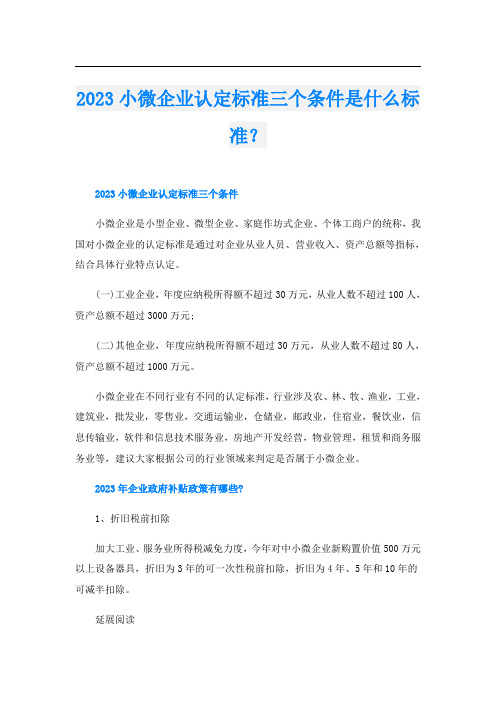 2023 小微企业认定标准三个条件是什么标准？

2023 小微企业认定标准三个条件

小微企业是小型企业、微型企业、家庭作坊式企业、个体工商户的统称，我国对小微企业的认定标准是通过对企业从业人员、营业收入、资产总额等指标，结合具体行业特点认定。

(一)工业企业，年度应纳税所得额不超过 30 万元，从业人数不超过 100 人，资产总额不超过 3000 万元；

(二)其他企业，年度应纳税所得额不超过 30 万元，从业人数不超过 80 人，资产总额不超过 1000 万元。

小微企业在不同行业有不同的认定标准，行业涉及农、林、牧、渔业，工业，建筑业，批发业，零售业，交通运输业，仓储业，邮政业，住宿业，餐饮业，信息传输业，软件和信息技术服务业，房地产开发经营，物业管理，租赁和商务服务业等，建议大家根据公司的行业领域来判定是否属于小微企业。

2023 年企业政府补贴政策有哪些?

1、折旧税前扣除

加大工业、服务业所得税减免力度，今年对中小微企业新购置价值 500 万元以上设备器具，折旧为 3 年的可一次性税前扣除，折旧为 4 年、5 年和 10 年的可减半扣除。

延展阅读